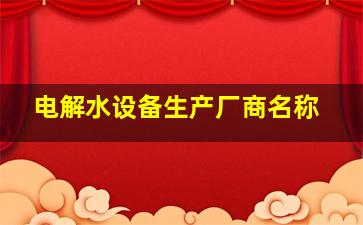 电解水设备生产厂商名称